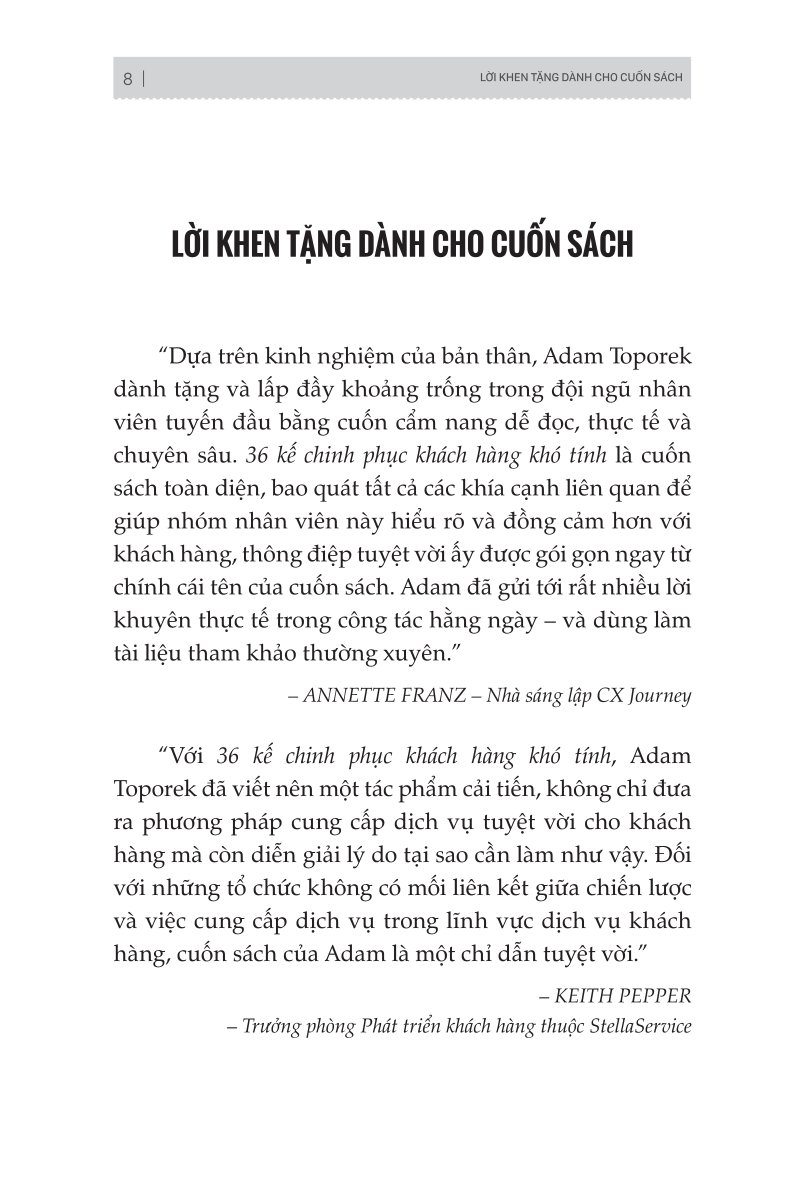 8 | LỜI KHEN TẶNG DÀNH CHO CUỐN SÁCH

LỜI KHEN TẶNG DÀNH CHO CUỐN SÁCH

“Dựa trên kinh nghiệm của bản thân, Adam Toporek dành tặng và lấp đầy khoảng trống trong đội ngũ nhân viên tuyến đầu bằng cuốn cẩm nang dễ đọc, thực tế và chuyên sâu. 36 kế chinh phục khách hàng khó tính là cuốn sách toàn diện, bao quát tất cả các khía cạnh liên quan để giúp nhóm nhân viên này hiểu rõ và đồng cảm hơn với khách hàng, thông điệp tuyệt vời ấy được gói gọn ngay từ chính cái tên của cuốn sách. Adam đã gửi tới rất nhiều lời khuyên thực tế trong công tác hằng ngày – và dùng làm tài liệu tham khảo thường xuyên.”

– ANNETTE FRANZ – Nhà sáng lập CX Journey

“Với 36 kế chinh phục khách hàng khó tính, Adam Toporek đã viết nên một tác phẩm cải tiến, không chỉ đưa ra phương pháp cung cấp dịch vụ tuyệt vời cho khách hàng mà còn diễn giải lý do tại sao cần làm như vậy. Đối với những tổ chức không có mối liên kết giữa chiến lược và việc cung cấp dịch vụ trong lĩnh vực dịch vụ khách hàng, cuốn sách của Adam là một chỉ dẫn tuyệt vời.”

– KEITH PEPPER
– Trưởng phòng Phát triển khách hàng thuộc StellaService